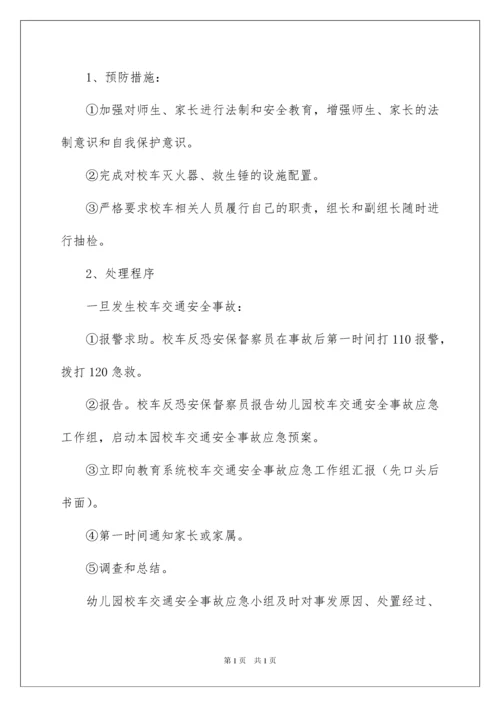 1、预防措施：

①加强对师生、家长进行法制和安全教育，增强师生、家长的法制意识和自我保护意识。

②完成对校车灭火器、救生锤的设施配置。

③严格要求校车相关人员履行自己的职责，组长和副组长随时进行抽检。

2、处理程序

一旦发生校车交通安全事故：

①报警求助。校车反恐安保督察员在事故后第一时间打110报警，拨打120急救。

②报告。校车反恐安保督察员报告幼儿园校车交通安全事故应急工作组，启动本园校车交通安全事故应急预案。

③立即向教育系统校车交通安全事故应急工作组汇报（先口头后书面）。

④第一时间通知家长或家属。

⑤调查和总结。

幼儿园校车交通安全事故应急小组及时对事发原因、处置经过、

第1页 共1页